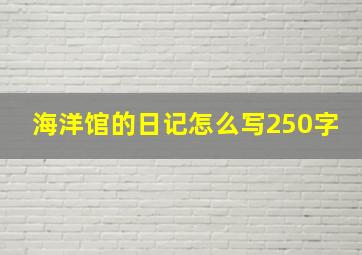 海洋馆的日记怎么写250字